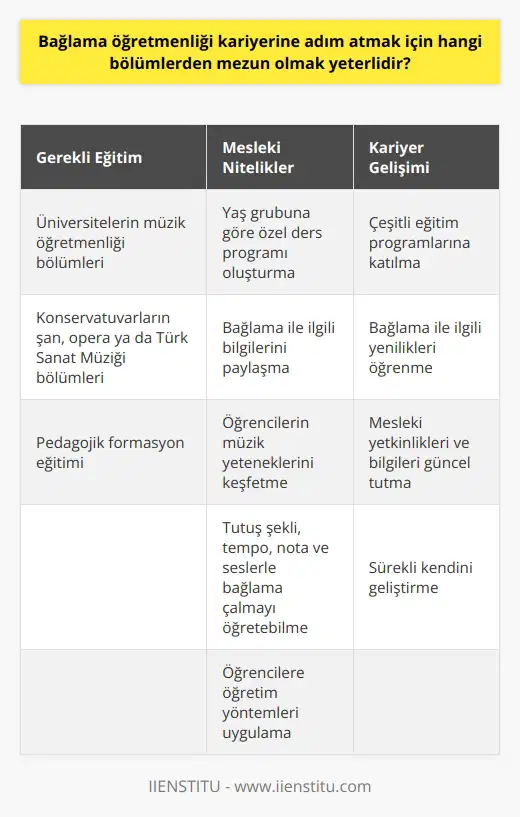 Bağlama öğretmenliği kariyerine adım atmak için hangi bölümlerden mezun olmak yeterlidir?

| Gerekli Eğitim | Mesleki Nitelikler | Kariyer Gelişimi |
|---|---|---|
| Üniversitelerin müzik öğretmenliği bölümleri | Yaş grubuna göre özel ders programı oluşturma | Çeşitli eğitim programlarına katılma |
| Konservatuvarların şan, opera ya da Türk Sanat Müziği bölümleri | Bağlama ile ilgili bilgilerini paylaşma | Bağlama ile ilgili yenilikleri öğrenme |
| Pedagojik formasyon eğitimi | Öğrencilerin müzik yeteneklerini keşfetme | Mesleki yetkinlikleri ve bilgileri güncel tutma |
| | Tutuş şekli, tempo, nota ve seslerle bağlama çalmayı öğretebilme | Sürekli kendini geliştirme |
| | Öğrencilere öğretim yöntemleri uygulama | |

IIENSTITU - www.iienstitu.com